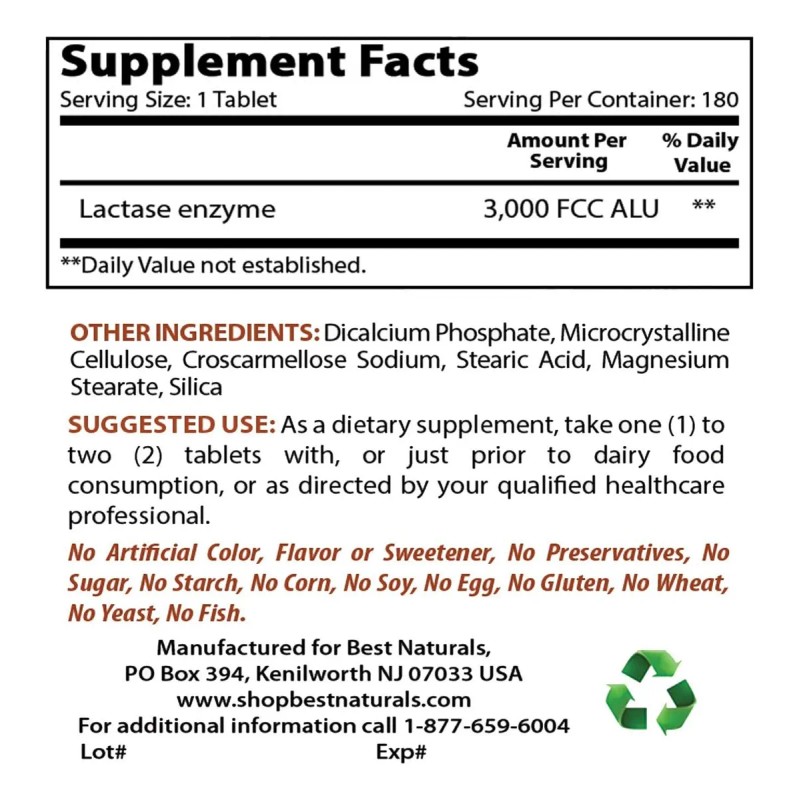 Supplement Facts

Serving Size: 1 Tablet Serving Per Container: 180

| | Amount Per Serving | % Daily Value |
|---|---|---|
| Lactase enzyme | 3,000 FCC ALU | ** |

**Daily Value not established.

OTHER INGREDIENTS: Dicalcium Phosphate, Microcrystalline Cellulose, Croscarmellose Sodium, Stearic Acid, Magnesium Stearate, Silica

SUGGESTED USE: As a dietary supplement, take one (1) to two (2) tablets with, or just prior to dairy food consumption, or as directed by your qualified healthcare professional.

No Artificial Color, Flavor or Sweetener, No Preservatives, No Sugar, No Starch, No Corn, No Soy, No Egg, No Gluten, No Wheat, No Yeast, No Fish.

Manufactured for Best Naturals,
PO Box 394, Kenilworth NJ 07033 USA
www.shopbestnaturals.com
For additional information call 1-877-659-6004
Lot# Exp#